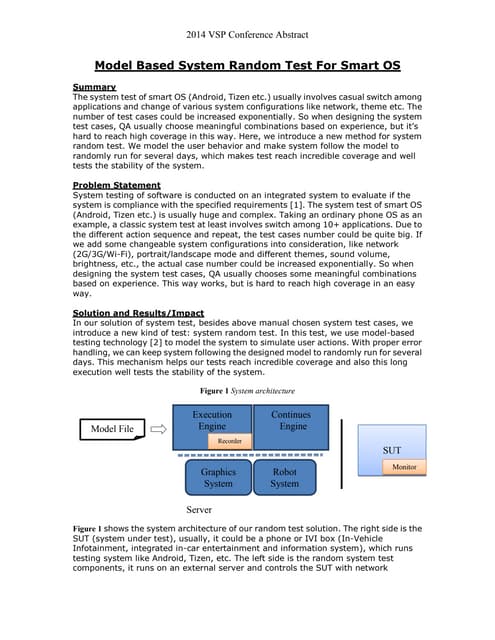 2014 VSP Conference Abstract

Model Based System Random Test For Smart OS

Summary
The system test of smart OS (Android, Tizen etc.) usually involves casual switch among applications and change of various system configurations like network, theme etc. The number of test cases could be increased exponentially. So when designing the system test cases, QA usually choose meaningful combinations based on experience, but it's hard to reach high coverage in this way. Here, we introduce a new method for system random test. We model the user behavior and make system follow the model to randomly run for several days, which makes test reach incredible coverage and well tests the stability of the system.

Problem Statement
System testing of software is conducted on an integrated system to evaluate if the system is compliance with the specified requirements [1]. The system test of smart OS (Android, Tizen etc.) is usually huge and complex. Taking an ordinary phone OS as an example, a classic system test at least involves switch among 10+ applications. Due to the different action sequence and repeat, the test cases number could be quite big. If we add some changeable system configurations into consideration, like network (2G/3G/Wi-Fi), portrait/landscape mode and different themes, sound volume, brightness, etc., the actual case number could be increased exponentially. So when designing the system test cases, QA usually chooses some meaningful combinations based on experience. This way works, but is hard to reach high coverage in an easy way.

Solution and Results/Impact
In our solution of system test, besides above manual chosen system test cases, we introduce a new kind of test: system random test. In this test, we use model-based testing technology [2] to model the system to simulate user actions. With proper error handling, we can keep system following the designed model to randomly run for several days. This mechanism helps our tests reach incredible coverage and also this long execution well tests the stability of the system.

Figure 1 System architecture

Model File
Execution Engine
Recorder
Continues Engine
Graphics System
Robot System
Server
SUT
Monitor

Figure 1 shows the system architecture of our random test solution. The right side is the SUT (system under test), usually, it could be a phone or IVI box (In-Vehicle Infotainment, integrated in-car entertainment and information system), which runs testing system like Android, Tizen, etc. The left side is the random system test components, it runs on an external server and controls the SUT with network